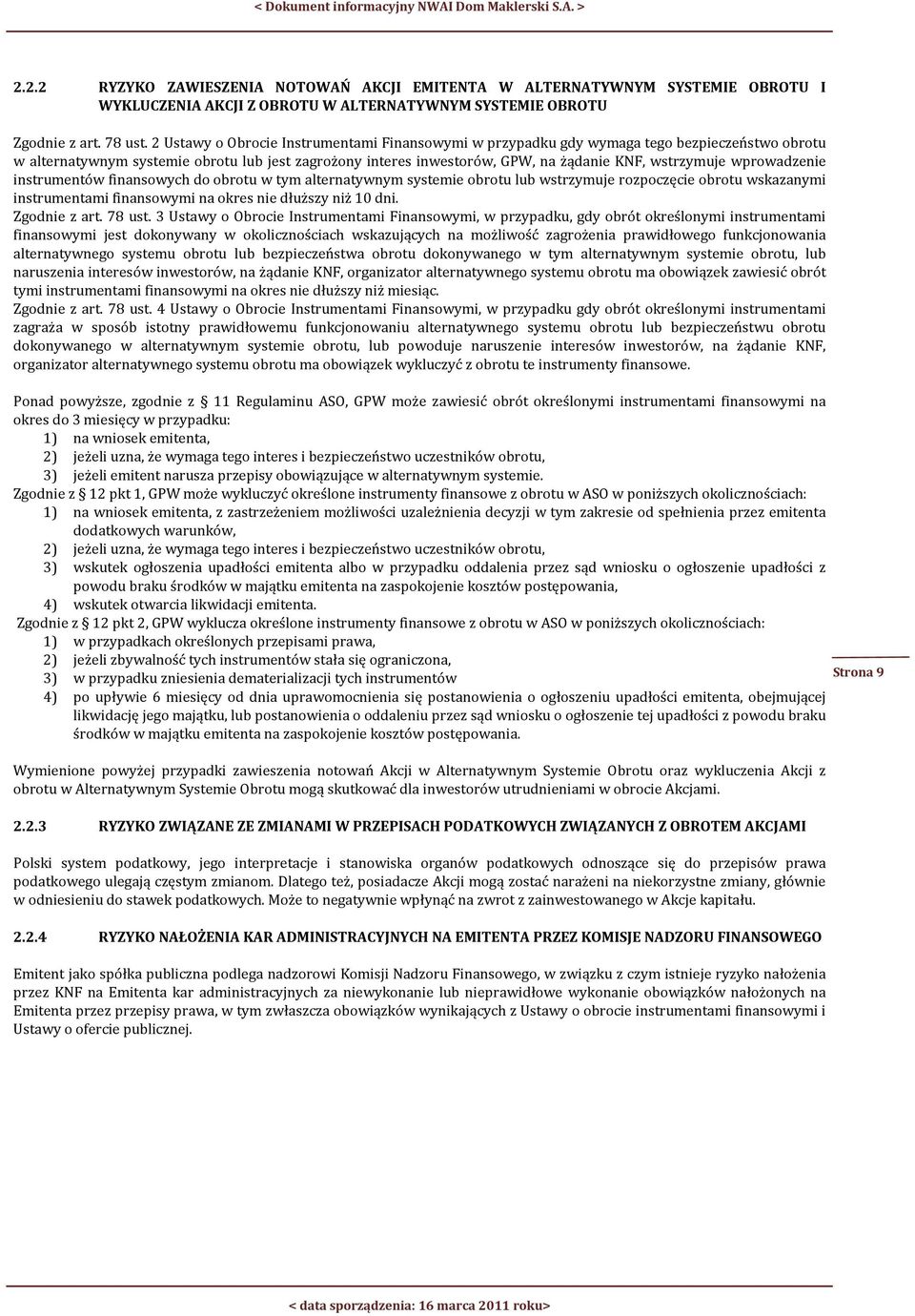 < Dokument informacyjny NWAI Dom Maklerski S.A. >

2.2.2 RYZYKO ZAWIESZENIA NOTOWAŃ AKCJI EMITENTA W ALTERNATYWNYM SYSTEMIE OBROTU I WYKLUCZENIA AKCJI Z OBROTU W ALTERNATYWNYM SYSTEMIE OBROTU

Zgodnie z art. 78 ust. 2 Ustawy o Obrocie Instrumentami Finansowymi w przypadku gdy wymaga tego bezpieczeństwo obrotu w alternatywnym systemie obrotu lub jest zagrożony interes inwestorów, GPW, na żądanie KNF, wstrzymuje wprowadzenie instrumentów finansowych do obrotu w tym alternatywnym systemie obrotu lub wstrzymuje rozpoczęcie obrotu wskazanymi instrumentami finansowymi na okres nie dłuższy niż 10 dni.
Zgodnie z art. 78 ust. 3 Ustawy o Obrocie Instrumentami Finansowymi, w przypadku, gdy obrót określonymi instrumentami finansowymi jest dokonywany w okolicznościach wskazujących na możliwość zagrożenia prawidłowego funkcjonowania alternatywnego systemu obrotu lub bezpieczeństwa obrotu dokonywanego w tym alternatywnym systemie obrotu, lub naruszenia interesów inwestorów, na żądanie KNF, organizator alternatywnego systemu obrotu ma obowiązek zawiesić obrót tymi instrumentami finansowymi na okres nie dłuższy niż miesiąc.
Zgodnie z art. 78 ust. 4 Ustawy o Obrocie Instrumentami Finansowymi, w przypadku gdy obrót określonymi instrumentami zagraża w sposób istotny prawidłowemu funkcjonowaniu alternatywnego systemu obrotu lub bezpieczeństwu obrotu dokonywanego w alternatywnym systemie obrotu, lub powoduje naruszenie interesów inwestorów, na żądanie KNF, organizator alternatywnego systemu obrotu ma obowiązek wykluczyć z obrotu te instrumenty finansowe.

Ponad powyższe, zgodnie z 11 Regulaminu ASO, GPW może zawiesić obrót określonymi instrumentami finansowymi na okres do 3 miesięcy w przypadku:
1) na wniosek emitenta,
2) jeżeli uzna, że wymaga tego interes i bezpieczeństwo uczestników obrotu,
3) jeżeli emitent narusza przepisy obowiązujące w alternatywnym systemie.
Zgodnie z 12 pkt 1, GPW może wykluczyć określone instrumenty finansowe z obrotu w ASO w poniższych okolicznościach:
1) na wniosek emitenta, z zastrzeżeniem możliwości uzależnienia decyzji w tym zakresie od spełnienia przez emitenta dodatkowych warunków,
2) jeżeli uzna, że wymaga tego interes i bezpieczeństwo uczestników obrotu,
3) wskutek ogłoszenia upadłości emitenta albo w przypadku oddalenia przez sąd wniosku o ogłoszenie upadłości z powodu braku środków w majątku emitenta na zaspokojenie kosztów postępowania,
4) wskutek otwarcia likwidacji emitenta.
Zgodnie z 12 pkt 2, GPW wyklucza określone instrumenty finansowe z obrotu w ASO w poniższych okolicznościach:
1) w przypadkach określonych przepisami prawa,
2) jeżeli zbywalność tych instrumentów stała się ograniczona,
3) w przypadku zniesienia dematerializacji tych instrumentów
4) po upływie 6 miesięcy od dnia uprawomocnienia się postanowienia o ogłoszeniu upadłości emitenta, obejmującej likwidację jego majątku, lub postanowienia o oddaleniu przez sąd wniosku o ogłoszenie tej upadłości z powodu braku środków w majątku emitenta na zaspokojenie kosztów postępowania.

Strona 9

Wymienione powyżej przypadki zawieszenia notowań Akcji w Alternatywnym Systemie Obrotu oraz wykluczenia Akcji z obrotu w Alternatywnym Systemie Obrotu mogą skutkować dla inwestorów utrudnieniami w obrocie Akcjami.

2.2.3 RYZYKO ZWIĄZANE ZE ZMIANAMI W PRZEPISACH PODATKOWYCH ZWIĄZANYCH Z OBROTEM AKCJAMI

Polski system podatkowy, jego interpretacje i stanowiska organów podatkowych odnoszące się do przepisów prawa podatkowego ulegają częstym zmianom. Dlatego też, posiadacze Akcji mogą zostać narażeni na niekorzystne zmiany, głównie w odniesieniu do stawek podatkowych. Może to negatywnie wpłynąć na zwrot z zainwestowanego w Akcje kapitału.

2.2.4 RYZYKO NAŁOŻENIA KAR ADMINISTRACYJNYCH NA EMITENTA PRZEZ KOMISJE NADZORU FINANSOWEGO

Emitent jako spółka publiczna podlega nadzorowi Komisji Nadzoru Finansowego, w związku z czym istnieje ryzyko nałożenia przez KNF na Emitenta kar administracyjnych za niewykonanie lub nieprawidłowe wykonanie obowiązków nałożonych na Emitenta przez przepisy prawa, w tym zwłaszcza obowiązków wynikających z Ustawy o obrocie instrumentami finansowymi i Ustawy o ofercie publicznej.

< data sporządzenia: 16 marca 2011 roku>